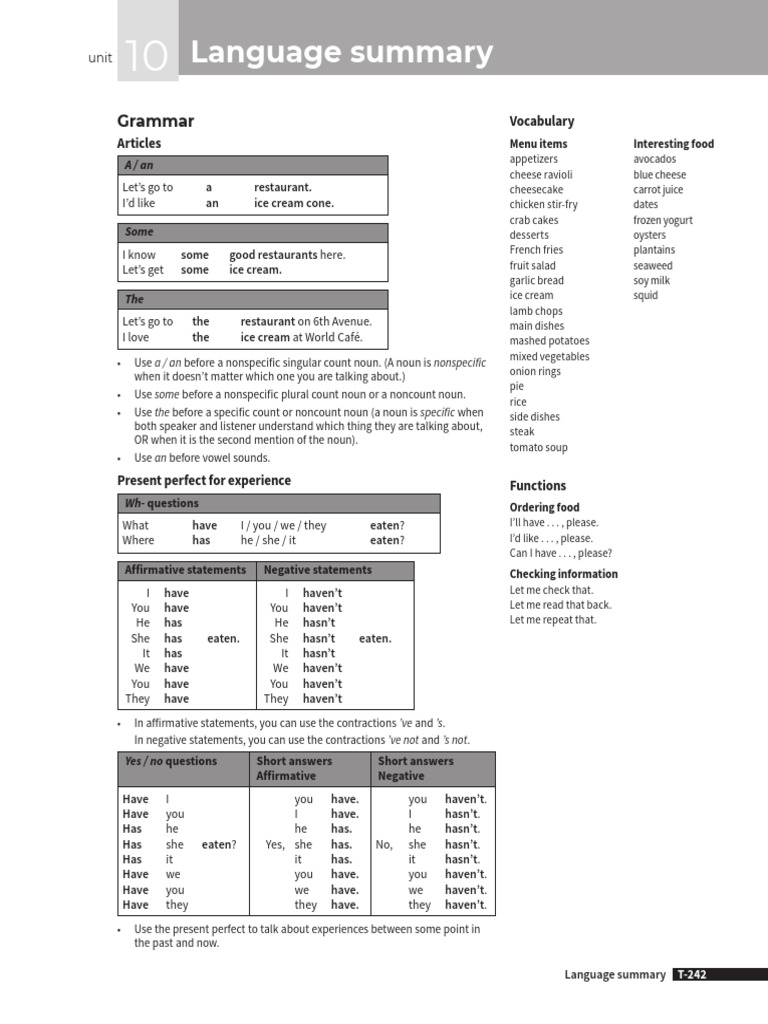 unit 10 Language summary

Grammar

Articles

| A / an | | |
|---|---|---|
| Let's go to | a | restaurant. |
| I'd like | an | ice cream cone. |

| Some | | |
|---|---|---|
| I know | some | good restaurants here. |
| Let's get | some | ice cream. |

| The | | |
|---|---|---|
| Let's go to | the | restaurant on 6th Avenue. |
| I love | the | ice cream at World Café. |

• Use a / an before a nonspecific singular count noun. (A noun is nonspecific when it doesn't matter which one you are talking about.)
• Use some before a nonspecific plural count noun or a noncount noun.
• Use the before a specific count or noncount noun (a noun is specific when both speaker and listener understand which thing they are talking about, OR when it is the second mention of the noun).
• Use an before vowel sounds.

Present perfect for experience

| Wh- questions | | | |
|---|---|---|---|
| What | have | I / you / we / they | eaten? |
| Where | has | he / she / it | eaten? |

| Affirmative statements | | | Negative statements | | |
|---|---|---|---|---|---|
| I | have | | I | haven't | |
| You | have | | You | haven't | |
| He | has | | He | hasn't | |
| She | has | eaten. | She | hasn't | eaten. |
| It | has | | It | hasn't | |
| We | have | | We | haven't | |
| You | have | | You | haven't | |
| They | have | | They | haven't | |

• In affirmative statements, you can use the contractions 've and 's. In negative statements, you can use the contractions 've not and 's not.

| Yes / no questions | | | Short answers Affirmative | | | Short answers Negative | | |
|---|---|---|---|---|---|---|---|---|
| Have | I | | | you | have. | | you | haven't. |
| Have | you | | | I | have. | | I | hasn't. |
| Has | he | | | he | has. | | he | hasn't. |
| Has | she | eaten? | Yes, | she | has. | No, | she | hasn't. |
| Has | it | | | it | has. | | it | hasn't. |
| Have | we | | | you | have. | | you | haven't. |
| Have | you | | | we | have. | | we | haven't. |
| Have | they | | | they | have. | | they | haven't. |

• Use the present perfect to talk about experiences between some point in the past and now.

Vocabulary

Menu items
appetizers
cheese ravioli
cheesecake
chicken stir-fry
crab cakes
desserts
French fries
fruit salad
garlic bread
ice cream
lamb chops
main dishes
mashed potatoes
mixed vegetables
onion rings
pie
rice
side dishes
steak
tomato soup

Interesting food
avocados
blue cheese
carrot juice
dates
frozen yogurt
oysters
plantains
seaweed
soy milk
squid

Functions

Ordering food
I'll have . . . , please.
I'd like . . . , please.
Can I have . . . , please?

Checking information
Let me check that.
Let me read that back.
Let me repeat that.

Language summary T-242